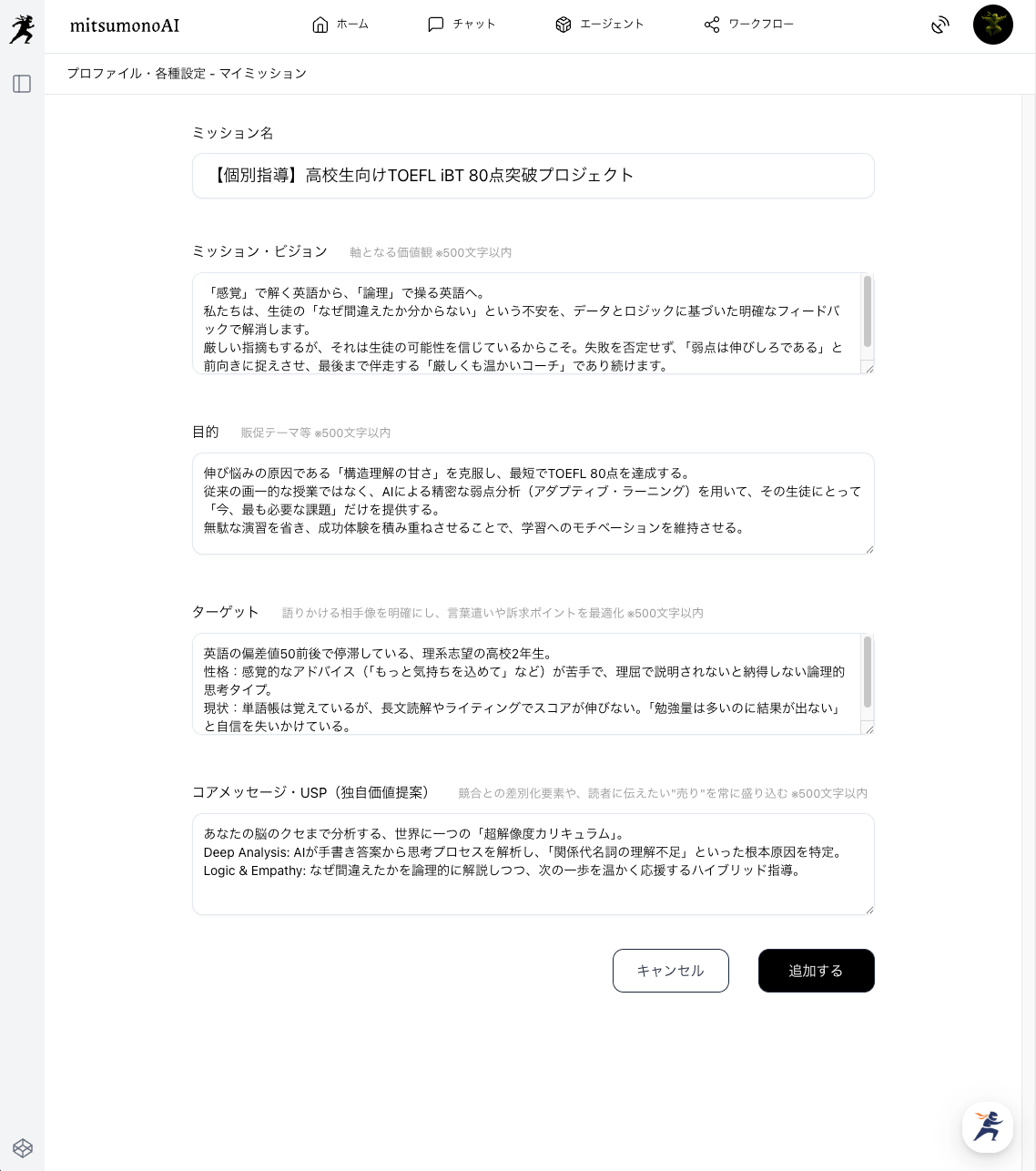 mitsumonoAI

ホーム　チャット　エージェント　ワークフロー

プロファイル・各種設定 - マイミッション

ミッション名

【個別指導】高校生向けTOEFL iBT 80点突破プロジェクト

ミッション・ビジョン　軸となる価値観 ※500文字以内

「感覚」で解く英語から、「論理」で操る英語へ。
私たちは、生徒の「なぜ間違えたか分からない」という不安を、データとロジックに基づいた明確なフィードバックで解消します。
厳しい指摘もするが、それは生徒の可能性を信じているからこそ。失敗を否定せず、「弱点は伸びしろである」と前向きに捉えさせ、最後まで伴走する「厳しくも温かいコーチ」であり続けます。

目的　販促テーマ等 ※500文字以内

伸び悩みの原因である「構造理解の甘さ」を克服し、最短でTOEFL 80点を達成する。
従来の画一的な授業ではなく、AIによる精密な弱点分析（アダプティブ・ラーニング）を用いて、その生徒にとって「今、最も必要な課題」だけを提供する。
無駄な演習を省き、成功体験を積み重ねさせることで、学習へのモチベーションを維持させる。

ターゲット　語りかける相手像を明確にし、言葉遣いや訴求ポイントを最適化 ※500文字以内

英語の偏差値50前後で停滞している、理系志望の高校2年生。
性格：感覚的なアドバイス（「もっと気持ちを込めて」など）が苦手で、理屈で説明されないと納得しない論理的思考タイプ。
現状：単語帳は覚えているが、長文読解やライティングでスコアが伸びない。「勉強量は多いのに結果が出ない」と自信を失いかけている。

コアメッセージ・USP（独自価値提案）　競合との差別化要素や、読者に伝えたい"売り"を常に盛り込む ※500文字以内

あなたの脳のクセまで分析する、世界に一つの「超解像度カリキュラム」。
Deep Analysis: AIが手書き答案から思考プロセスを解析し、「関係代名詞の理解不足」といった根本原因を特定。
Logic & Empathy: なぜ間違えたかを論理的に解説しつつ、次の一歩を温かく応援するハイブリッド指導。

キャンセル　追加する